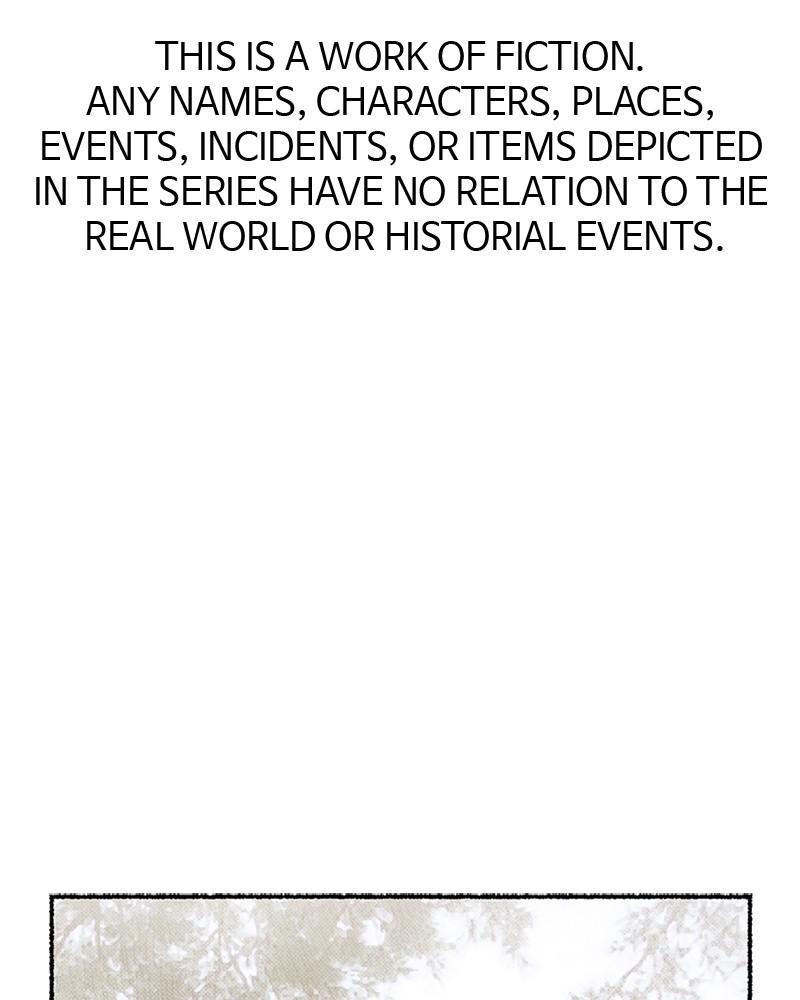 THIS IS A WORK OF FICTION. ANY NAMES, CHARACTERS, PLACES, EVENTS, INCIDENTS, OR ITEMS DEPICTED IN THE SERIES HAVE NO RELATION TO THE REAL WORLD OR HISTORIAL EVENTS.